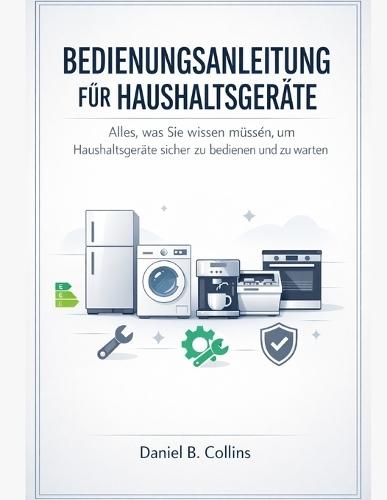 BEDIENUNGSANLEITUNG FÜR HAUSHALTSGERÄTE

Alles, was Sie wissen müssén, um Haushaltsgeräte sicher zu bedienen und zu warten

E
E
E

Daniel B. Collins